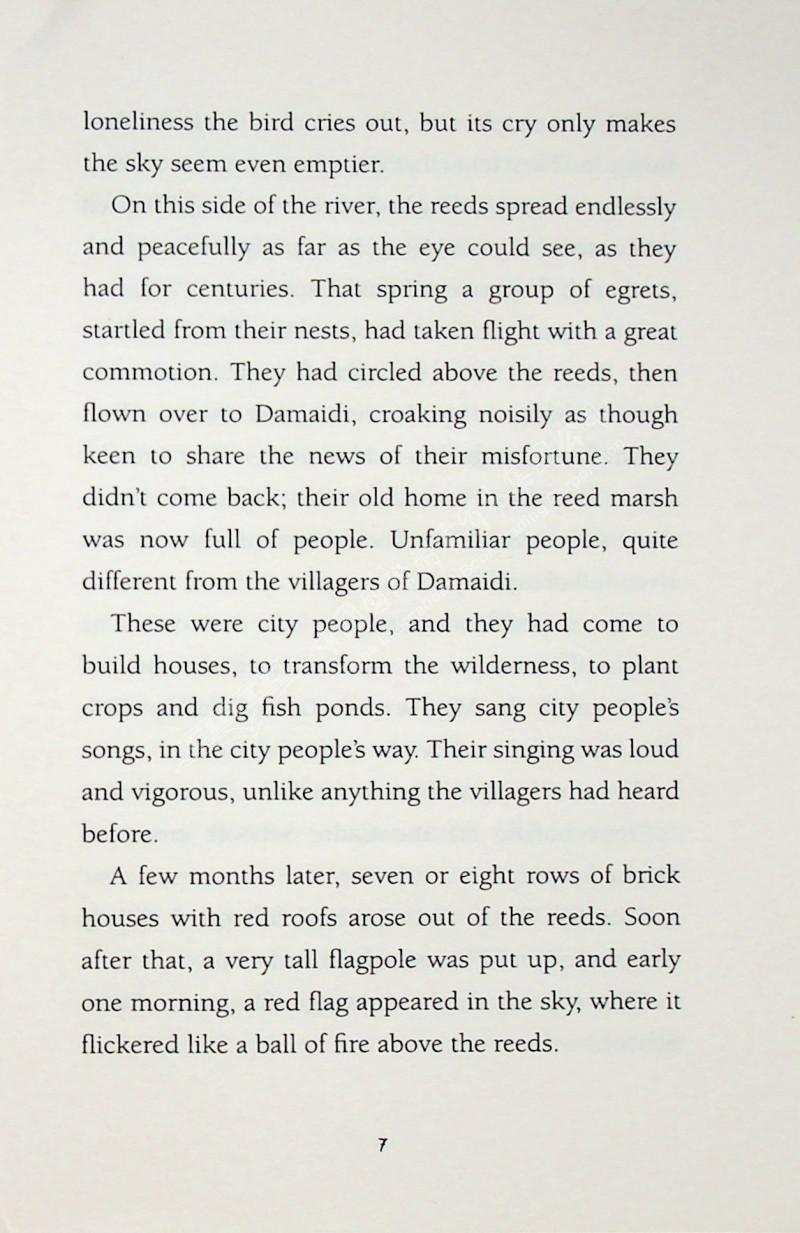 loneliness the bird cries out, but its cry only makes the sky seem even emptier.

On this side of the river, the reeds spread endlessly and peacefully as far as the eye could see, as they had for centuries. That spring a group of egrets, startled from their nests, had taken flight with a great commotion. They had circled above the reeds, then flown over to Damaidi, croaking noisily as though keen to share the news of their misfortune. They didn't come back; their old home in the reed marsh was now full of people. Unfamiliar people, quite different from the villagers of Damaidi.

These were city people, and they had come to build houses, to transform the wilderness, to plant crops and dig fish ponds. They sang city people's songs, in the city people's way. Their singing was loud and vigorous, unlike anything the villagers had heard before.

A few months later, seven or eight rows of brick houses with red roofs arose out of the reeds. Soon after that, a very tall flagpole was put up, and early one morning, a red flag appeared in the sky, where it flickered like a ball of fire above the reeds.

7